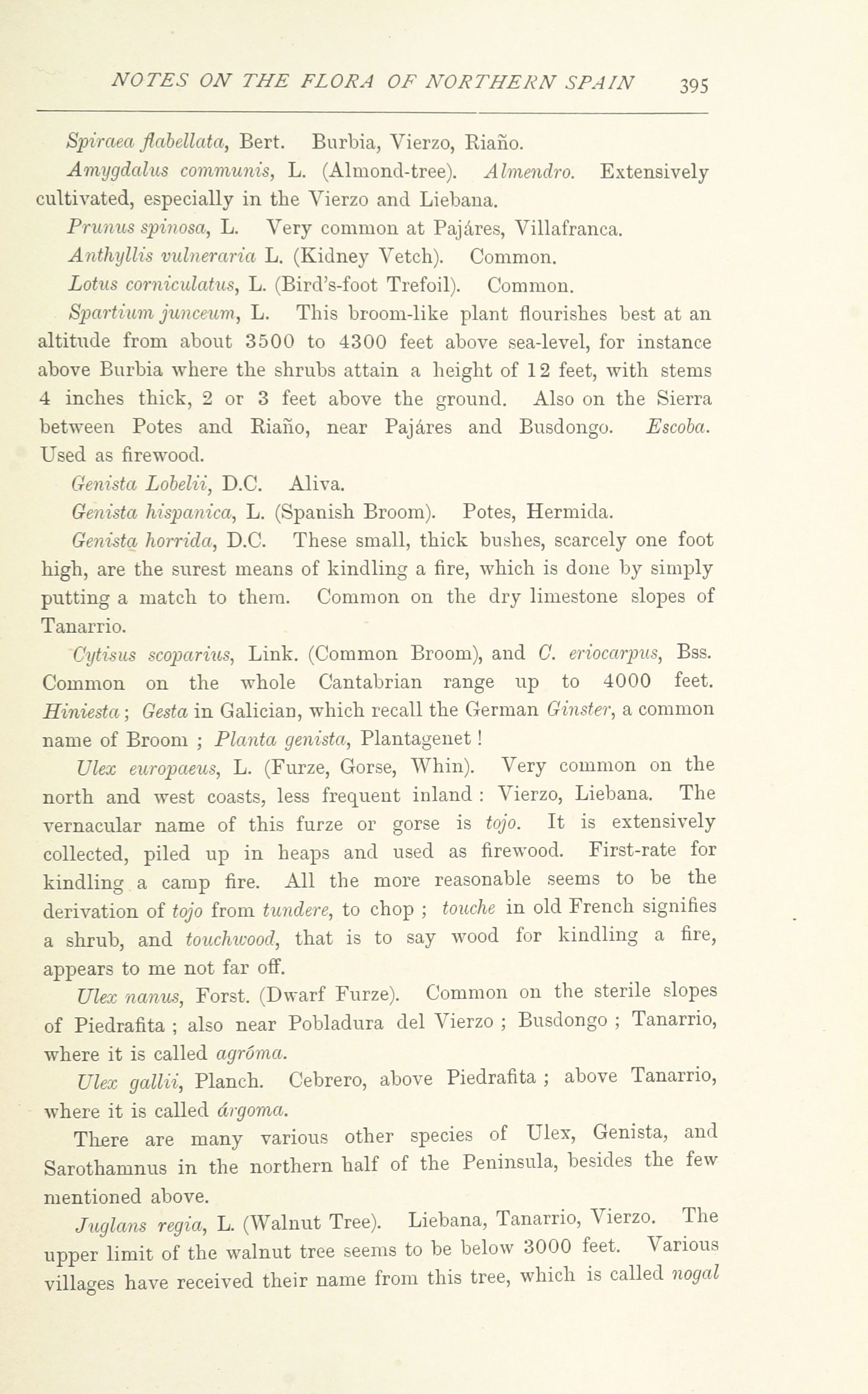 NOTES ON THE FLORA OF NORTHERN SPAIN 395

Spiraea flabellata, Bert. Burbia, Vierzo, Riaño.

Amygdalus communis, L. (Almond-tree). Almendro. Extensively cultivated, especially in the Vierzo and Liebana.

Prunus spinosa, L. Very common at Pajáres, Villafranca.

Anthyllis vulneraria L. (Kidney Vetch). Common.

Lotus corniculatus, L. (Bird's-foot Trefoil). Common.

Spartium junceum, L. This broom-like plant flourishes best at an altitude from about 3500 to 4300 feet above sea-level, for instance above Burbia where the shrubs attain a height of 12 feet, with stems 4 inches thick, 2 or 3 feet above the ground. Also on the Sierra between Potes and Riaño, near Pajáres and Busdongo. Escoba. Used as firewood.

Genista Lobelii, D.C. Aliva.

Genista hispanica, L. (Spanish Broom). Potes, Hermida.

Genista horrida, D.C. These small, thick bushes, scarcely one foot high, are the surest means of kindling a fire, which is done by simply putting a match to them. Common on the dry limestone slopes of Tanarrio.

Cytisus scoparius, Link. (Common Broom), and C. eriocarpus, Bss. Common on the whole Cantabrian range up to 4000 feet. Hiniesta; Gesta in Galician, which recall the German Ginster, a common name of Broom ; Planta genista, Plantagenet !

Ulex europaeus, L. (Furze, Gorse, Whin). Very common on the north and west coasts, less frequent inland : Vierzo, Liebana. The vernacular name of this furze or gorse is tojo. It is extensively collected, piled up in heaps and used as firewood. First-rate for kindling a camp fire. All the more reasonable seems to be the derivation of tojo from tundere, to chop ; touche in old French signifies a shrub, and touchwood, that is to say wood for kindling a fire, appears to me not far off.

Ulex nanus, Forst. (Dwarf Furze). Common on the sterile slopes of Piedrafita ; also near Pobladura del Vierzo ; Busdongo ; Tanarrio, where it is called agróma.

Ulex gallii, Planch. Cebrero, above Piedrafita ; above Tanarrio, where it is called árgoma.

There are many various other species of Ulex, Genista, and Sarothamnus in the northern half of the Peninsula, besides the few mentioned above.

Juglans regia, L. (Walnut Tree). Liebana, Tanarrio, Vierzo. The upper limit of the walnut tree seems to be below 3000 feet. Various villages have received their name from this tree, which is called nogal